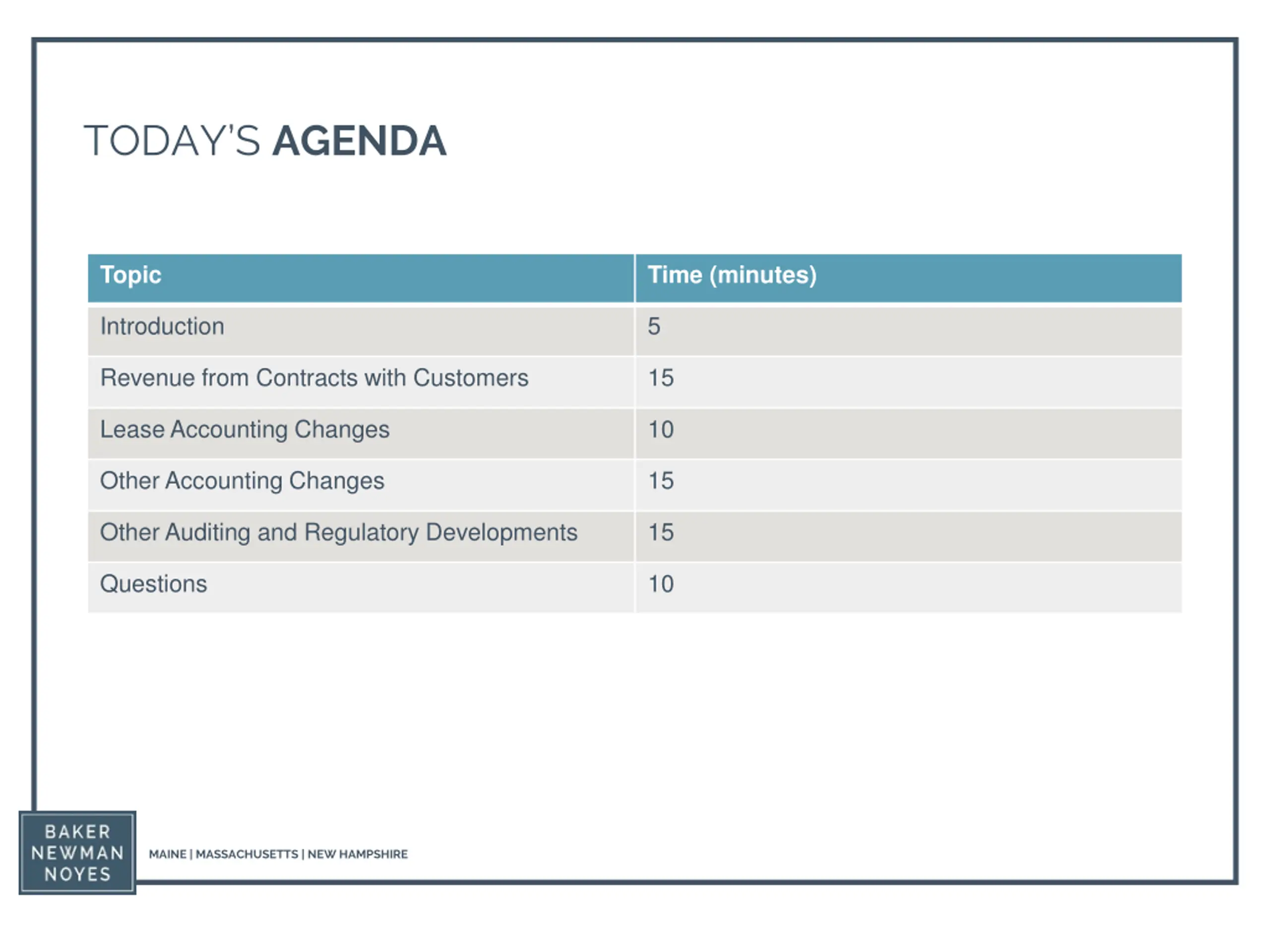 TODAY'S AGENDA

| Topic | Time (minutes) |
|---|---|
| Introduction | 5 |
| Revenue from Contracts with Customers | 15 |
| Lease Accounting Changes | 10 |
| Other Accounting Changes | 15 |
| Other Auditing and Regulatory Developments | 15 |
| Questions | 10 |

BAKER NEWMAN NOYES

MAINE | MASSACHUSETTS | NEW HAMPSHIRE